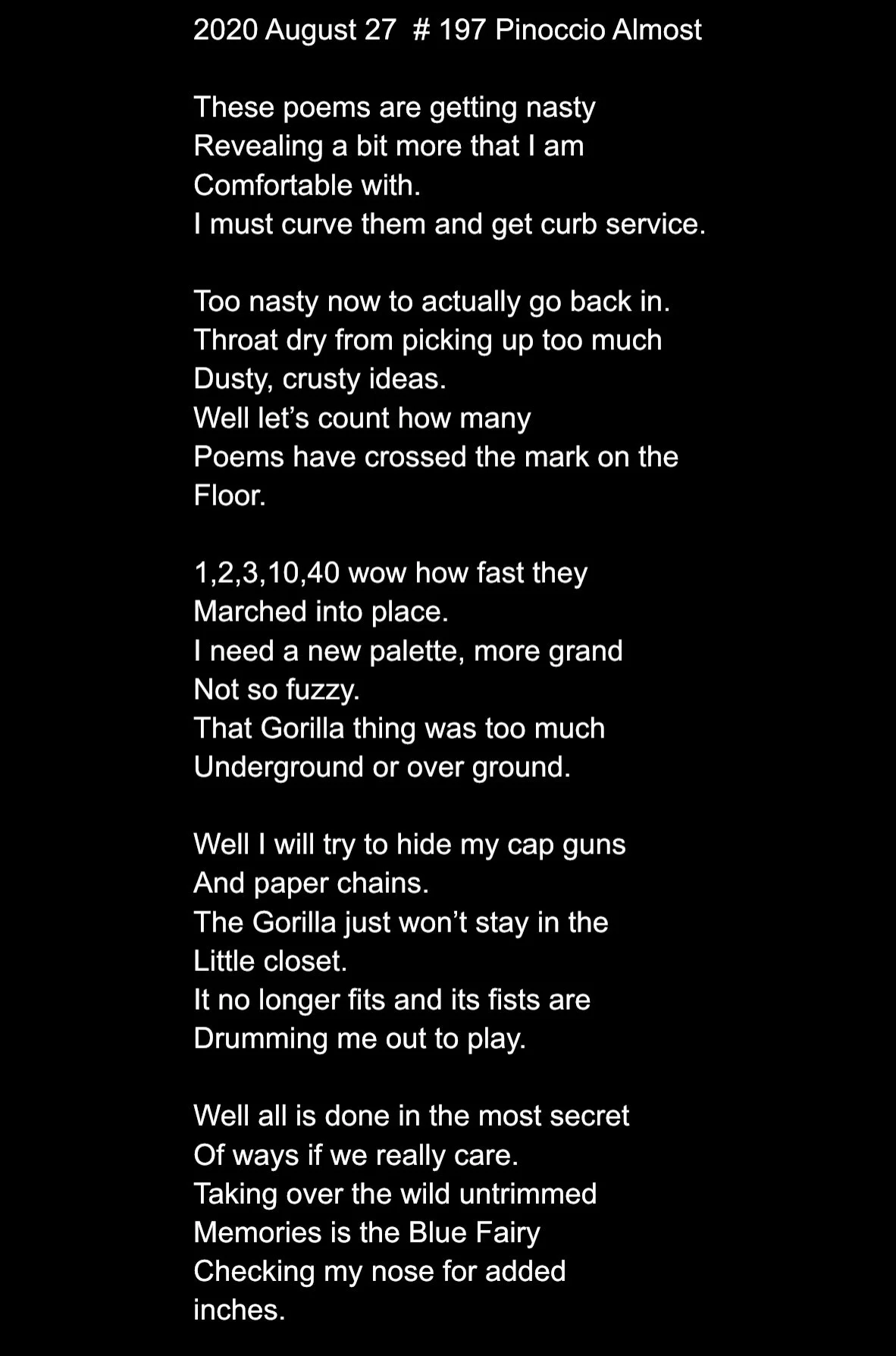 2020 August 27 # 197 Pinoccio Almost

These poems are getting nasty
Revealing a bit more that I am
Comfortable with.
I must curve them and get curb service.

Too nasty now to actually go back in.
Throat dry from picking up too much
Dusty, crusty ideas.
Well let's count how many
Poems have crossed the mark on the
Floor.

1,2,3,10,40 wow how fast they
Marched into place.
I need a new palette, more grand
Not so fuzzy.
That Gorilla thing was too much
Underground or over ground.

Well I will try to hide my cap guns
And paper chains.
The Gorilla just won't stay in the
Little closet.
It no longer fits and its fists are
Drumming me out to play.

Well all is done in the most secret
Of ways if we really care.
Taking over the wild untrimmed
Memories is the Blue Fairy
Checking my nose for added
inches.